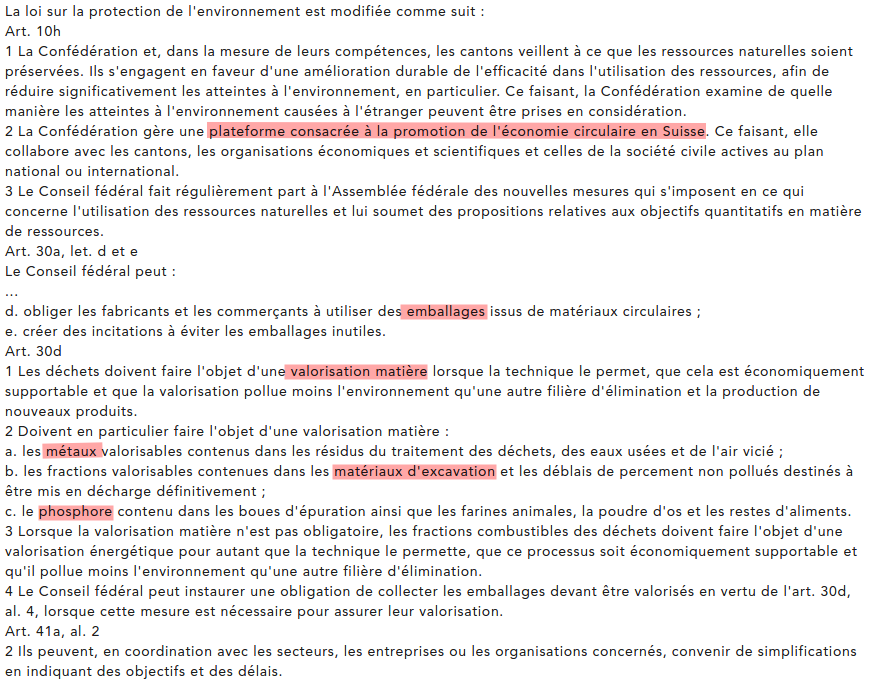 La loi sur la protection de l'environnement est modifiée comme suit :
Art. 10h
1 La Confédération et, dans la mesure de leurs compétences, les cantons veillent à ce que les ressources naturelles soient préservées. Ils s'engagent en faveur d'une amélioration durable de l'efficacité dans l'utilisation des ressources, afin de réduire significativement les atteintes à l'environnement, en particulier. Ce faisant, la Confédération examine de quelle manière les atteintes à l'environnement causées à l'étranger peuvent être prises en considération.
2 La Confédération gère une plateforme consacrée à la promotion de l'économie circulaire en Suisse. Ce faisant, elle collabore avec les cantons, les organisations économiques et scientifiques et celles de la société civile actives au plan national ou international.
3 Le Conseil fédéral fait régulièrement part à l'Assemblée fédérale des nouvelles mesures qui s'imposent en ce qui concerne l'utilisation des ressources naturelles et lui soumet des propositions relatives aux objectifs quantitatifs en matière de ressources.
Art. 30a, let. d et e
Le Conseil fédéral peut :
...
d. obliger les fabricants et les commerçants à utiliser des emballages issus de matériaux circulaires ;
e. créer des incitations à éviter les emballages inutiles.
Art. 30d
1 Les déchets doivent faire l'objet d'une valorisation matière lorsque la technique le permet, que cela est économiquement supportable et que la valorisation pollue moins l'environnement qu'une autre filière d'élimination et la production de nouveaux produits.
2 Doivent en particulier faire l'objet d'une valorisation matière :
a. les métaux valorisables contenus dans les résidus du traitement des déchets, des eaux usées et de l'air vicié ;
b. les fractions valorisables contenues dans les matériaux d'excavation et les déblais de percement non pollués destinés à être mis en décharge définitivement ;
c. le phosphore contenu dans les boues d'épuration ainsi que les farines animales, la poudre d'os et les restes d'aliments.
3 Lorsque la valorisation matière n'est pas obligatoire, les fractions combustibles des déchets doivent faire l'objet d'une valorisation énergétique pour autant que la technique le permette, que ce processus soit économiquement supportable et qu'il pollue moins l'environnement qu'une autre filière d'élimination.
4 Le Conseil fédéral peut instaurer une obligation de collecter les emballages devant être valorisés en vertu de l'art. 30d, al. 4, lorsque cette mesure est nécessaire pour assurer leur valorisation.
Art. 41a, al. 2
2 Ils peuvent, en coordination avec les secteurs, les entreprises ou les organisations concernés, convenir de simplifications en indiquant des objectifs et des délais.